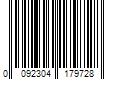 0 092304 179728